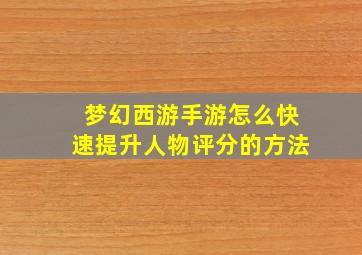 梦幻西游手游怎么快速提升人物评分的方法